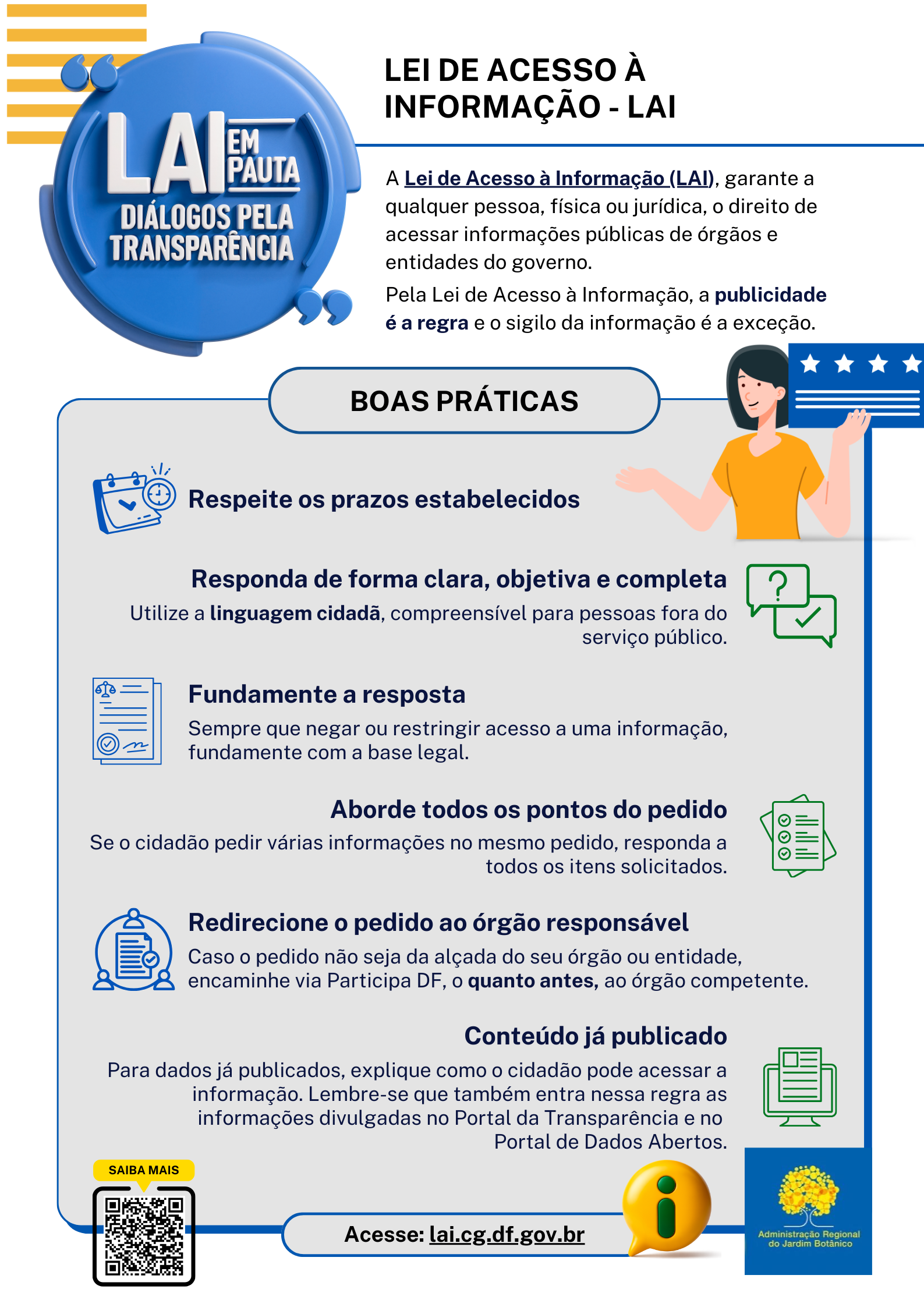 LAI EM PAUTA
DIÁLOGOS PELA TRANSPARÊNCIA

LEI DE ACESSO À INFORMAÇÃO - LAI

A Lei de Acesso à Informação (LAI), garante a qualquer pessoa, física ou jurídica, o direito de acessar informações públicas de órgãos e entidades do governo.

Pela Lei de Acesso à Informação, a publicidade é a regra e o sigilo da informação é a exceção.

BOAS PRÁTICAS

Respeite os prazos estabelecidos

Responda de forma clara, objetiva e completa
Utilize a linguagem cidadã, compreensível para pessoas fora do serviço público.

Fundamente a resposta
Sempre que negar ou restringir acesso a uma informação, fundamente com a base legal.

Aborde todos os pontos do pedido
Se o cidadão pedir várias informações no mesmo pedido, responda a todos os itens solicitados.

Redirecione o pedido ao órgão responsável
Caso o pedido não seja da alçada do seu órgão ou entidade, encaminhe via Participa DF, o quanto antes, ao órgão competente.

Conteúdo já publicado
Para dados já publicados, explique como o cidadão pode acessar a informação. Lembre-se que também entra nessa regra as informações divulgadas no Portal da Transparência e no Portal de Dados Abertos.

SAIBA MAIS

Acesse: lai.cg.df.gov.br

Administração Regional do Jardim Botânico